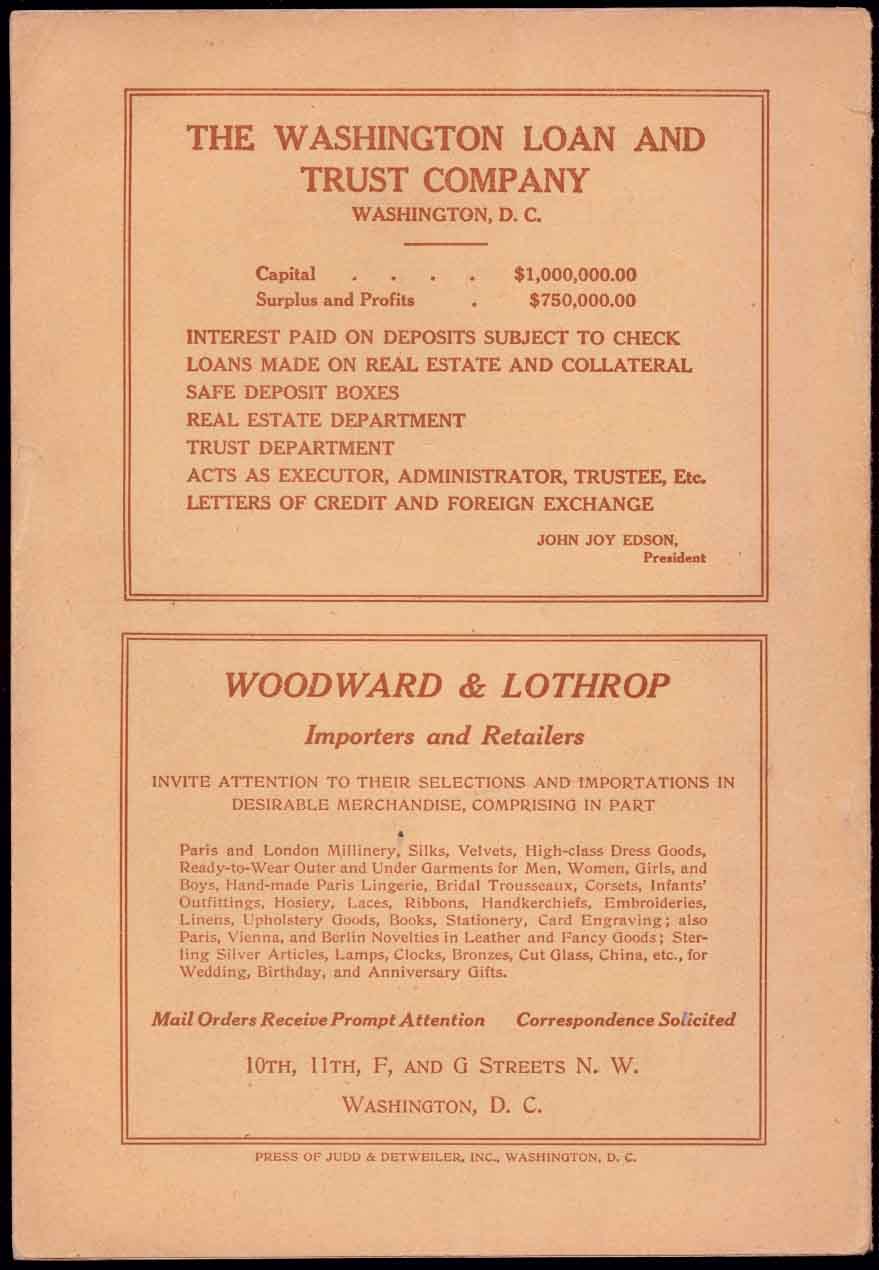 THE WASHINGTON LOAN AND TRUST COMPANY
WASHINGTON, D. C.

Capital . . . . $1,000,000.00
Surplus and Profits . $750,000.00

INTEREST PAID ON DEPOSITS SUBJECT TO CHECK
LOANS MADE ON REAL ESTATE AND COLLATERAL
SAFE DEPOSIT BOXES
REAL ESTATE DEPARTMENT
TRUST DEPARTMENT
ACTS AS EXECUTOR, ADMINISTRATOR, TRUSTEE, Etc.
LETTERS OF CREDIT AND FOREIGN EXCHANGE

JOHN JOY EDSON,
President

WOODWARD & LOTHROP

Importers and Retailers

INVITE ATTENTION TO THEIR SELECTIONS AND IMPORTATIONS IN DESIRABLE MERCHANDISE, COMPRISING IN PART

Paris and London Millinery, Silks, Velvets, High-class Dress Goods, Ready-to-Wear Outer and Under Garments for Men, Women, Girls, and Boys, Hand-made Paris Lingerie, Bridal Trousseaux, Corsets, Infants' Outfittings, Hosiery, Laces, Ribbons, Handkerchiefs, Embroideries, Linens, Upholstery Goods, Books, Stationery, Card Engraving; also Paris, Vienna, and Berlin Novelties in Leather and Fancy Goods; Sterling Silver Articles, Lamps, Clocks, Bronzes, Cut Glass, China, etc., for Wedding, Birthday, and Anniversary Gifts.

Mail Orders Receive Prompt Attention Correspondence Solicited

10TH, 11TH, F, AND G STREETS N. W.

WASHINGTON, D. C.

PRESS OF JUDD & DETWEILER, INC., WASHINGTON, D. C.